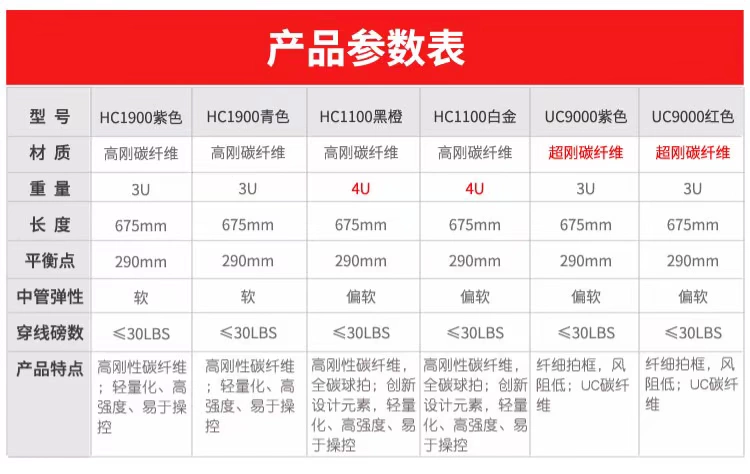 产品参数表

| 型 号 | HC1900紫色 | HC1900青色 | HC1100黑橙 | HC1100白金 | UC9000紫色 | UC9000红色 |
|---|---|---|---|---|---|---|
| 材 质 | 高刚碳纤维 | 高刚碳纤维 | 高刚碳纤维 | 高刚碳纤维 | 超刚碳纤维 | 超刚碳纤维 |
| 重 量 | 3U | 3U | 4U | 4U | 3U | 3U |
| 长 度 | 675mm | 675mm | 675mm | 675mm | 675mm | 675mm |
| 平衡点 | 290mm | 290mm | 290mm | 290mm | 290mm | 290mm |
| 中管弹性 | 软 | 软 | 偏软 | 偏软 | 偏软 | 偏软 |
| 穿线磅数 | ≤30LBS | ≤30LBS | ≤30LBS | ≤30LBS | ≤30LBS | ≤30LBS |
| 产品特点 | 高刚性碳纤维；轻量化、高强度、易于操控 | 高刚性碳纤维；轻量化、高强度、易于操控 | 高刚性碳纤维，全碳球拍；创新设计元素，轻量化、高强度、易于操控 | 高刚性碳纤维，全碳球拍；创新设计元素，轻量化、高强度、易于操控 | 纤细拍框，风阻低；UC碳纤维 | 纤细拍框，风阻低；UC碳纤维 |